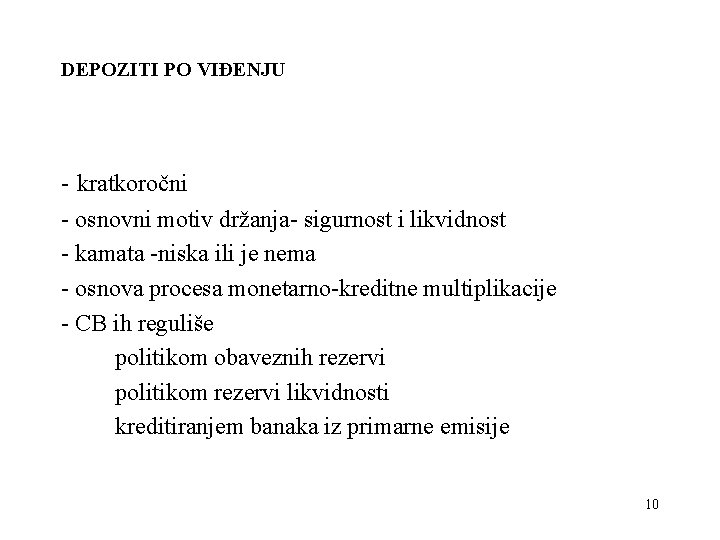 DEPOZITI PO VIĐENJU

- kratkoročni
- osnovni motiv držanja- sigurnost i likvidnost
- kamata -niska ili je nema
- osnova procesa monetarno-kreditne multiplikacije
- CB ih reguliše
politikom obaveznih rezervi
politikom rezervi likvidnosti
kreditiranjem banaka iz primarne emisije

10